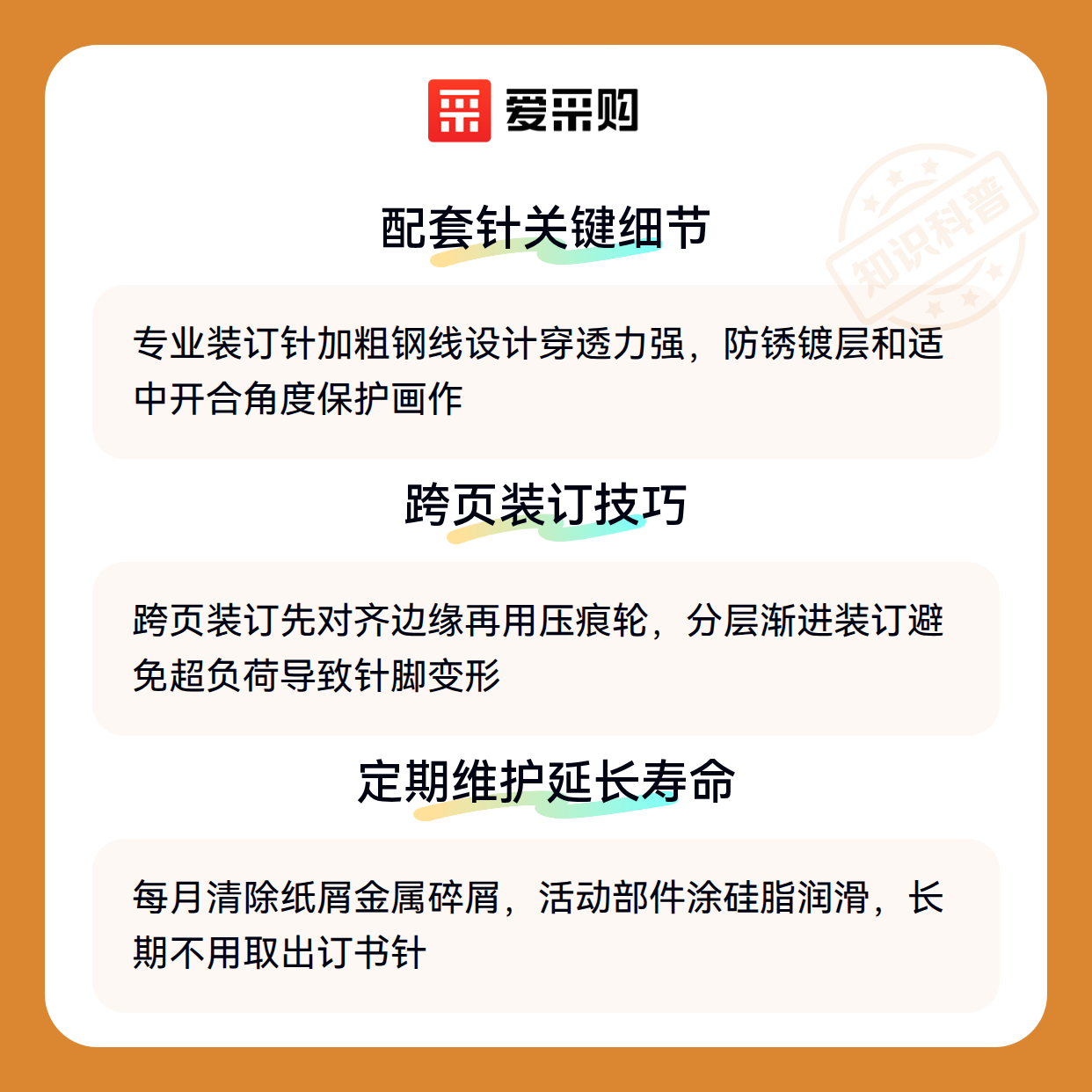 爱采购

配套针关键细节

专业装订针加粗钢线设计穿透力强，防锈镀层和适中开合角度保护画作

跨页装订技巧

跨页装订先对齐边缘再用压痕轮，分层渐进装订避免超负荷导致针脚变形

定期维护延长寿命

每月清除纸屑金属碎屑，活动部件涂硅脂润滑，长期不用取出订书针

知识科普